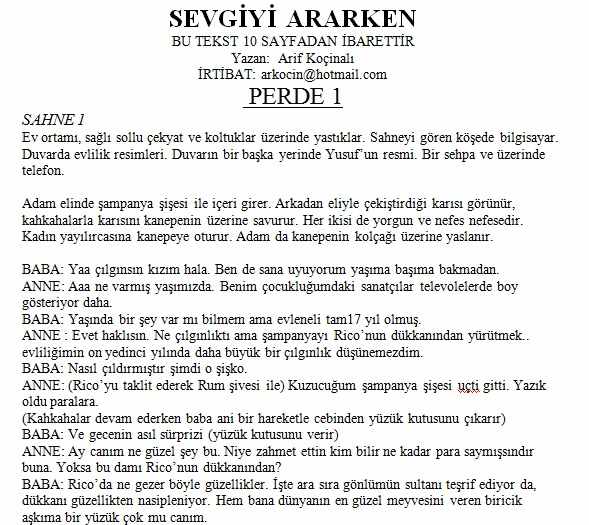 SEVGİYİ ARARKEN
BU TEKST 10 SAYFADAN İBARETTİR
Yazan: Arif Koçinalı
İRTİBAT: arkocin@hotmail.com
PERDE 1

SAHNE 1
Ev ortamı, sağlı sollu çekyat ve koltuklar üzerinde yastıklar. Sahneyi gören köşede bilgisayar. Duvarda evlilik resimleri. Duvarın bir başka yerinde Yusuf'un resmi. Bir sehpa ve üzerinde telefon.

Adam elinde şampanya şişesi ile içeri girer. Arkadan eliyle çekiştirdiği karısı görünür, kahkahalarla karısını kanepenin üzerine savurur. Her ikisi de yorgun ve nefes nefesedir. Kadın yayılırcasına kanepeye oturur. Adam da kanepenin kolçağı üzerine yaslanır.

BABA: Yaa çılgınsın kızım hala. Ben de sana uyuyorum yaşıma başıma bakmadan.
ANNE: Aaa ne varmış yaşımızda. Benim çocukluğumdaki sanatçılar televolelerde boy gösteriyor daha.
BABA: Yaşında bir şey var mı bilmem ama evleneli tam17 yıl olmuş.
ANNE : Evet haklısın. Ne çılgınlıktı ama şampanyayı Rico'nun dükkanından yürütmek.. evliliğimin on yedinci yılında daha büyük bir çılgınlık düşünemezdim.
BABA: Nasıl çıldırmıştır şimdi o şişko.
ANNE: (Rico'yu taklit ederek Rum şivesi ile) Kuzucuğum şampanya şişesi uçti gitti. Yazık oldu paralara.
(Kahkahalar devam ederken baba ani bir hareketle cebinden yüzük kutusunu çıkarır)
BABA: Ve gecenin asıl sürprizi (yüzük kutusunu verir)
ANNE: Ay canım ne güzel şey bu. Niye zahmet ettin kim bilir ne kadar para saymışsındır buna. Yoksa bu damı Rico'nun dükkanından?
BABA: Rico'da ne gezer böyle güzellikler. İşte ara sıra gönlümün sultanı teşrif ediyor da, dükkanı güzellikten nasipleniyor. Hem bana dünyanın en güzel meyvesini veren biricik aşkıma bir yüzük çok mu canım.